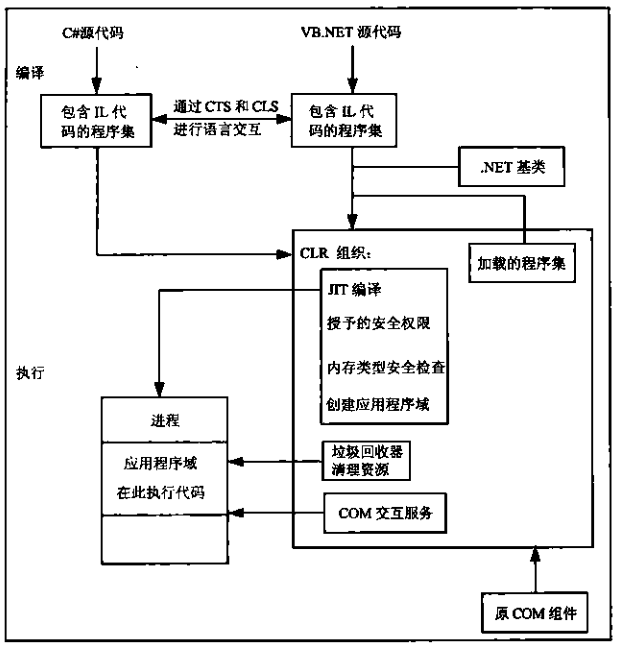 C#源代码

VB.NET 源代码

编译

包含 IL 代码的程序集

通过 CTS 和 CLS 进行语言交互

包含 IL 代码的程序集

.NET 基类

CLR 组织:

加载的程序集

JIT 编译

授予的安全权限

内存类型安全检查

创建应用程序域

执行

进程

应用程序域

在此执行代码

垃圾回收器清理资源

COM 交互服务

原 COM 组件